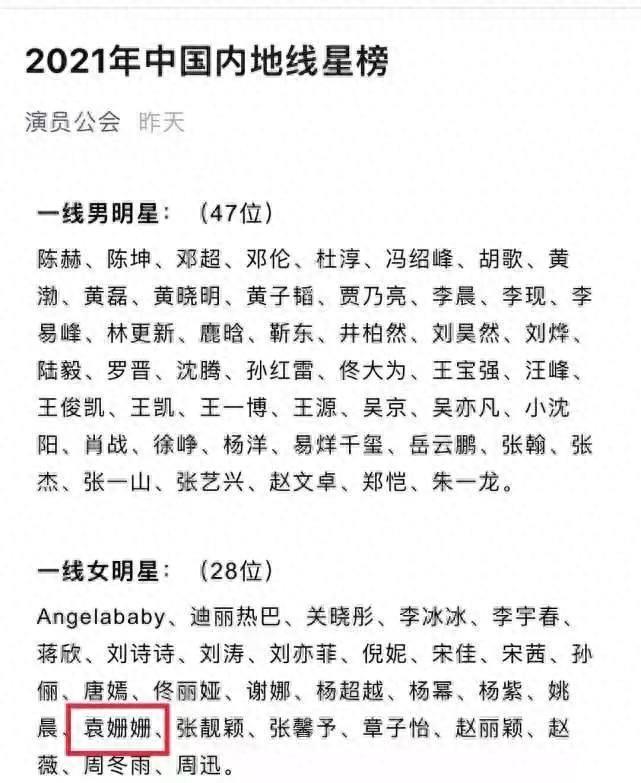 2021年中国内地线星榜

演员公会 昨天

一线男明星：（47位）

陈赫、陈坤、邓超、邓伦、杜淳、冯绍峰、胡歌、黄渤、黄磊、黄晓明、黄子韬、贾乃亮、李晨、李现、李易峰、林更新、鹿晗、靳东、井柏然、刘昊然、刘烨、陆毅、罗晋、沈腾、孙红雷、佟大为、王宝强、汪峰、王俊凯、王凯、王一博、王源、吴京、吴亦凡、小沈阳、肖战、徐峥、杨洋、易烊千玺、岳云鹏、张翰、张杰、张一山、张艺兴、赵文卓、郑恺、朱一龙。

一线女明星：（28位）

Angelababy、迪丽热巴、关晓彤、李冰冰、李宇春、蒋欣、刘诗诗、刘涛、刘亦菲、倪妮、宋佳、宋茜、孙俪、唐嫣、佟丽娅、谢娜、杨超越、杨幂、杨紫、姚晨、袁姗姗、张靓颖、张馨予、章子怡、赵丽颖、赵薇、周冬雨、周迅。